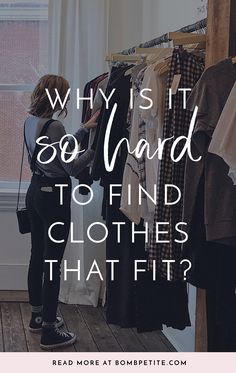 WHY IS IT so hard TO FIND CLOTHES THAT FIT?

READ MORE AT BOMBPETITE.COM